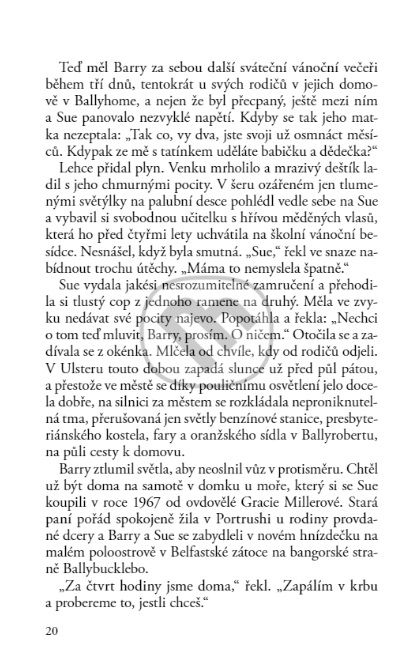 Teď měl Barry za sebou další sváteční vánoční večeři během tří dnů, tentokrát u svých rodičů v jejich domově v Ballyhome, a nejen že byl přecpaný, ještě mezi ním a Sue panovalo nezvyklé napětí. Kdyby se tak jeho matka nezeptala: „Tak co, vy dva, jste svoji už osmnáct měsíců. Kdypak ze mě s tatínkem uděláte babičku a dědečka?“

Lehce přidal plyn. Venku mrholilo a mrazivý deštík ladil s jeho chmurnými pocity. V šeru ozářeném jen tlumenými světýlky na palubní desce pohlédl vedle sebe na Sue a vybavil si svobodnou učitelku s hřívou měděných vlasů, která ho před čtyřmi lety uchvátila na školní vánoční besídce. Nesnášel, když byla smutná. „Sue,“ řekl ve snaze nabídnout trochu útěchy. „Máma to nemyslela špatně.“

Sue vydala jakési nesrozumitelné zamručení a přehodila si tlustý cop z jednoho ramene na druhý. Měla ve zvyku nedávat své pocity najevo. Popotáhla a řekla: „Nechci o tom teď mluvit, Barry, prosím. O ničem.“ Otočila se a zadívala se z okénka. Mlčela od chvíle, kdy od rodičů odjeli. V Ulsteru touto dobou zapadá slunce už před půl pátou, a přestože ve městě se díky pouličnímu osvětlení jelo docela dobře, na silnici za městem se rozkládala neproniknutelná tma, přerušovaná jen světly benzínové stanice, presbyteriánského kostela, fary a oranžského sídla v Ballyrobertu, na půli cesty k domovu.

Barry ztlumil světla, aby neoslnil vůz v protisměru. Chtěl už být doma na samotě v domku u moře, který si se Sue koupili v roce 1967 od ovdovělé Gracie Millerové. Stará paní pořád spokojeně žila v Portrushi u rodiny provdané dcery a Barry a Sue se zabydleli v novém hnízdečku na malém poloostrově v Belfastské zátoce na bangorské straně Ballybucklebo.

„Za čtvrt hodiny jsme doma,“ řekl. „Zapálím v krbu a probereme to, jestli chceš.“

20